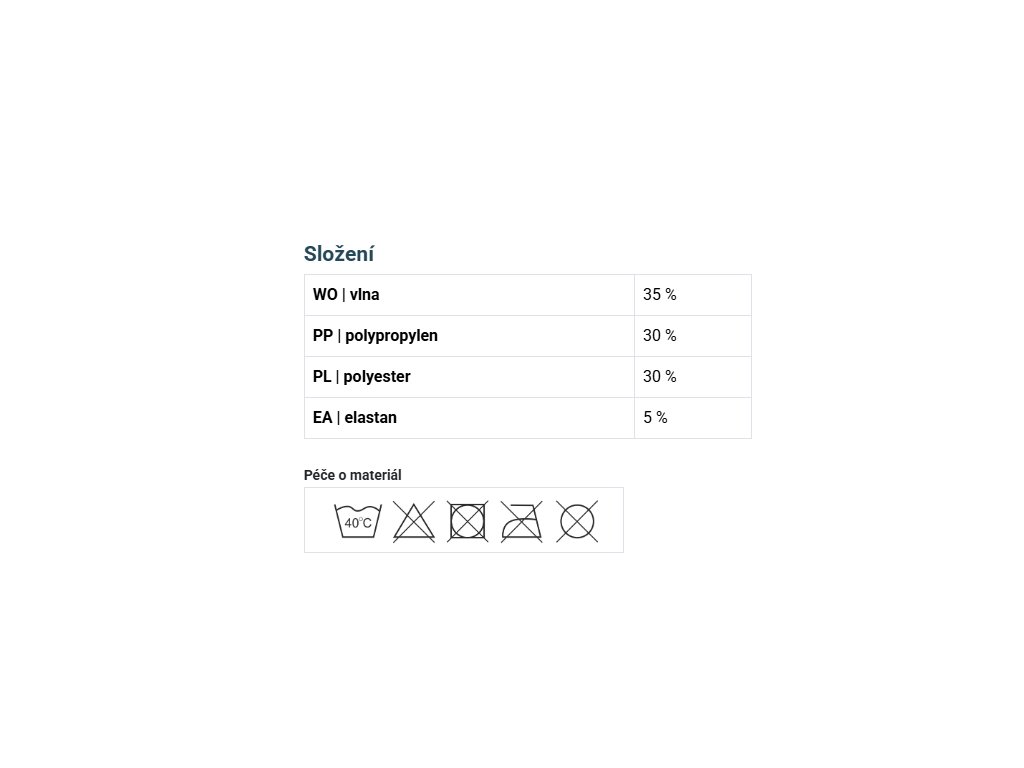 Složení

| WO \| vlna | 35 % |
|---|---|
| PP \| polypropylen | 30 % |
| PL \| polyester | 30 % |
| EA \| elastan | 5 % |

Péče o materiál

40°C